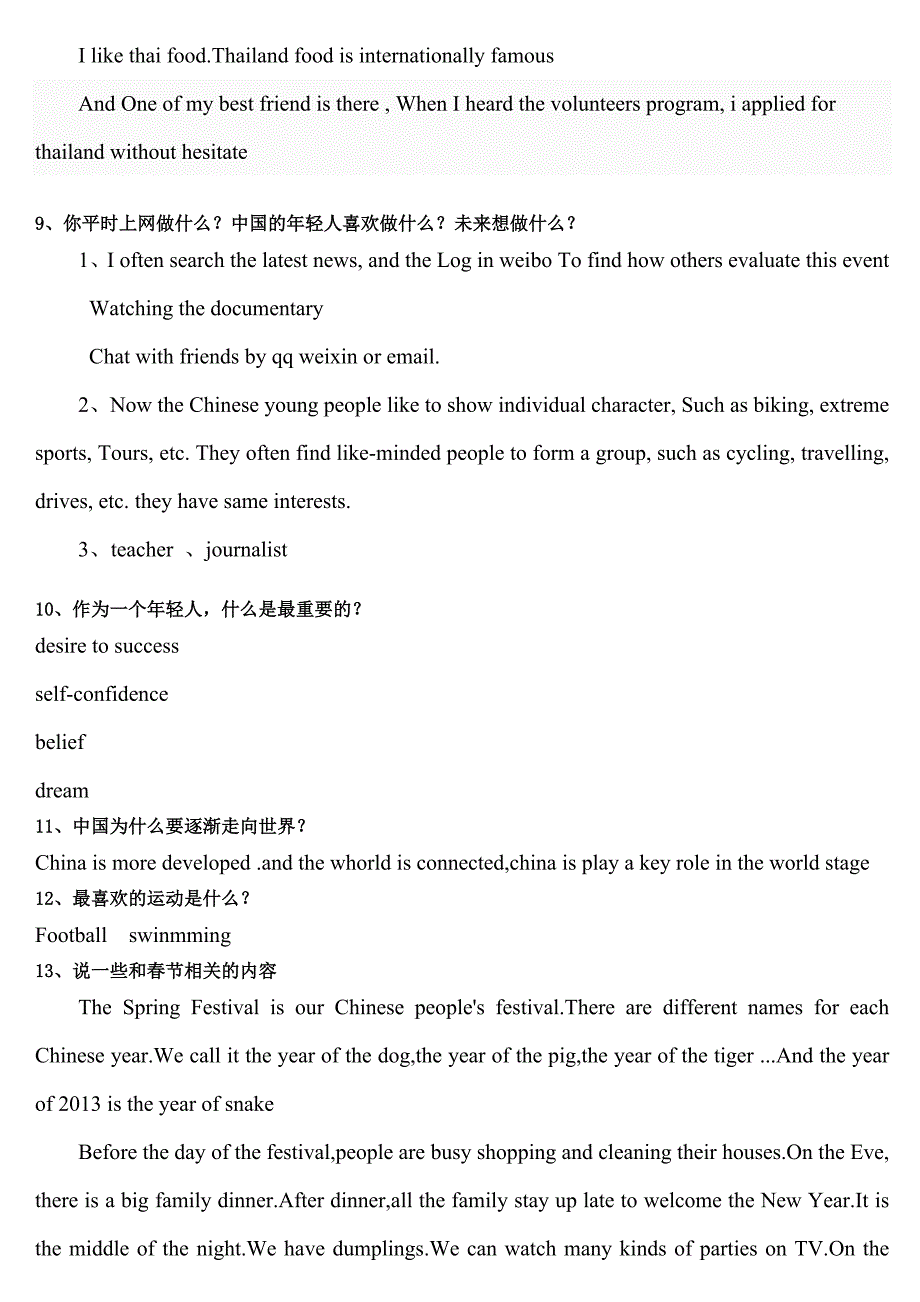 I like thai food.Thailand food is internationally famous

And One of my best friend is there , When I heard the volunteers program, i applied for thailand without hesitate

9、你平时上网做什么？中国的年轻人喜欢做什么？未来想做什么？

1、I often search the latest news, and the Log in weibo To find how others evaluate this event

Watching the documentary

Chat with friends by qq weixin or email.

2、Now the Chinese young people like to show individual character, Such as biking, extreme sports, Tours, etc. They often find like-minded people to form a group, such as cycling, travelling, drives, etc. they have same interests.

3、teacher 、journalist

10、作为一个年轻人，什么是最重要的？

desire to success

self-confidence

belief

dream

11、中国为什么要逐渐走向世界？

China is more developed .and the whorld is connected,china is play a key role in the world stage

12、最喜欢的运动是什么？

Football swinmming

13、说一些和春节相关的内容

The Spring Festival is our Chinese people's festival.There are different names for each Chinese year.We call it the year of the dog,the year of the pig,the year of the tiger ...And the year of 2013 is the year of snake

Before the day of the festival,people are busy shopping and cleaning their houses.On the Eve, there is a big family dinner.After dinner,all the family stay up late to welcome the New Year.It is the middle of the night.We have dumplings.We can watch many kinds of parties on TV.On the